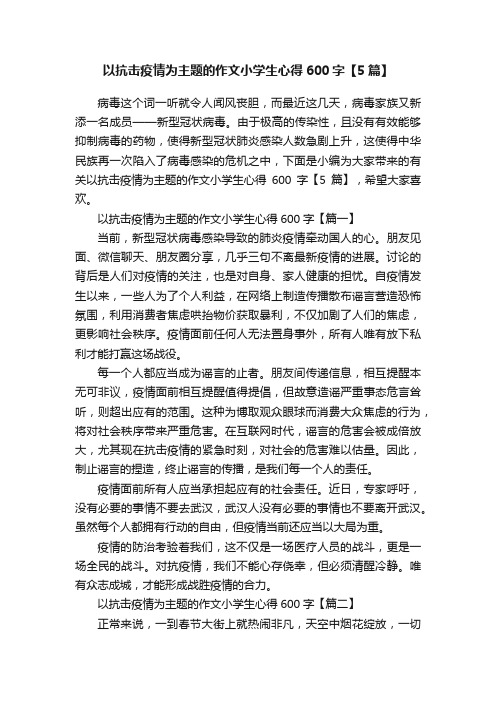 以抗击疫情为主题的作文小学生心得 600 字【5 篇】

病毒这个词一听就令人闻风丧胆，而最近这几天，病毒家族又新添一名成员——新型冠状病毒。由于极高的传染性，且没有有效能够抑制病毒的药物，使得新型冠状肺炎感染人数急剧上升，这使得中华民族再一次陷入了病毒感染的危机之中，下面是小编为大家带来的有关以抗击疫情为主题的作文小学生心得 600 字【5 篇】，希望大家喜欢。

以抗击疫情为主题的作文小学生心得 600 字【篇一】

当前，新型冠状病毒感染导致的肺炎疫情牵动国人的心。朋友见面、微信聊天、朋友圈分享，几乎三句不离最新疫情的进展。讨论的背后是人们对疫情的关注，也是对自身、家人健康的担忧。自疫情发生以来，一些人为了个人利益，在网络上制造传播散布谣言营造恐怖氛围，利用消费者焦虑哄抬物价获取暴利，不仅加剧了人们的焦虑，更影响社会秩序。疫情面前任何人无法置身事外，所有人唯有放下私利才能打赢这场战役。

每一个人都应当成为谣言的止者。朋友间传递信息，相互提醒本无可非议，疫情面前相互提醒值得提倡，但故意造谣严重事态危言耸听，则超出应有的范围。这种为博取观众眼球而消费大众焦虑的行为，将对社会秩序带来严重危害。在互联网时代，谣言的危害会被成倍放大，尤其现在抗击疫情的紧急时刻，对社会的危害难以估量。因此，制止谣言的捏造，终止谣言的传播，是我们每一个人的责任。

疫情面前所有人应当承担起应有的社会责任。近日，专家呼吁，没有必要的事情不要去武汉，武汉人没有必要的事情也不要离开武汉。虽然每个人都拥有行动的自由，但疫情当前还应当以大局为重。

疫情的防治考验着我们，这不仅是一场医疗人员的战斗，更是一场全民的战斗。对抗疫情，我们不能心存侥幸，但必须清醒冷静。唯有众志成城，才能形成战胜疫情的合力。

以抗击疫情为主题的作文小学生心得 600 字【篇二】

正常来说，一到春节大街上就热闹非凡，天空中烟花绽放，一切